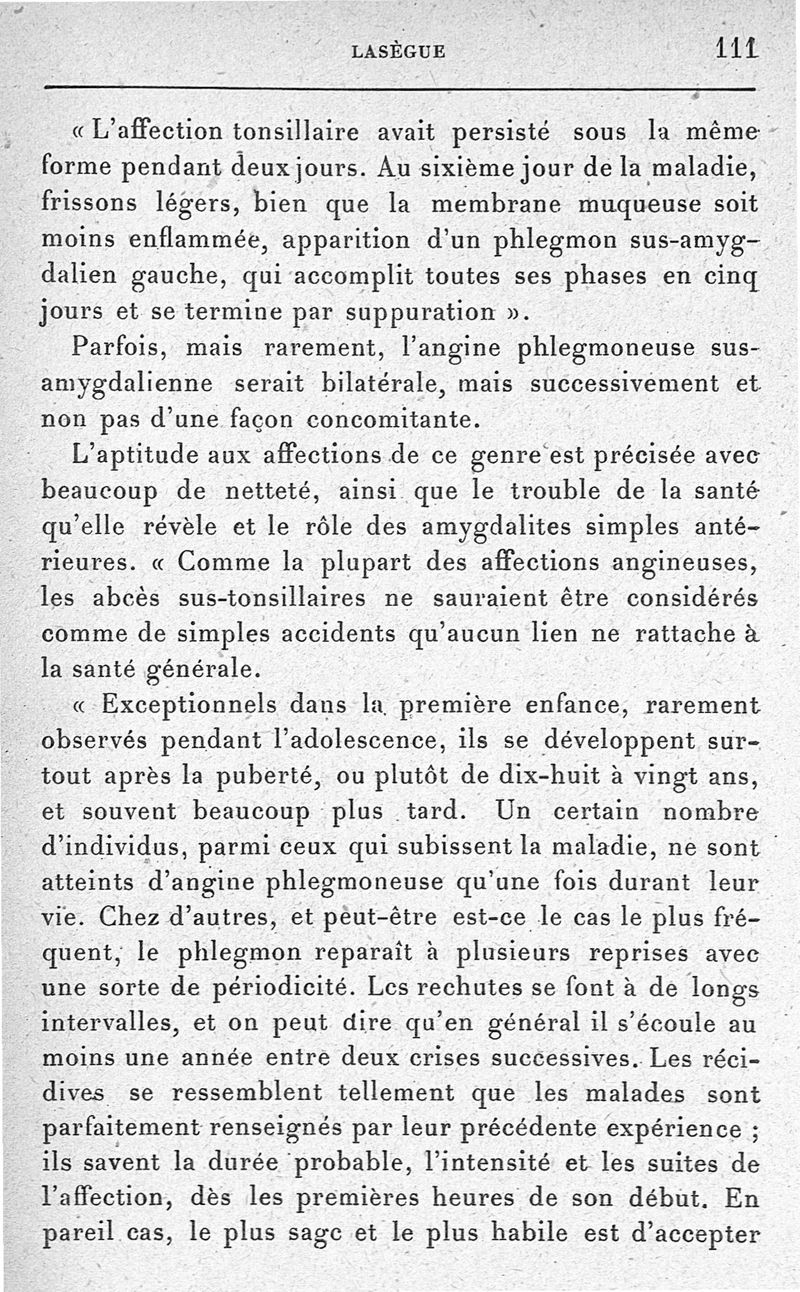 LASÈGUE 111

« L'affection tonsillaire avait persisté sous la même forme pendant deux jours. Au sixième jour de la maladie, frissons légers, bien que la membrane muqueuse soit moins enflammée, apparition d'un phlegmon sus-amygdalien gauche, qui accomplit toutes ses phases en cinq jours et se termine par suppuration ».

Parfois, mais rarement, l'angine phlegmoneuse sus-amygdalienne serait bilatérale, mais successivement et non pas d'une façon concomitante.

L'aptitude aux affections de ce genre est précisée avec beaucoup de netteté, ainsi que le trouble de la santé qu'elle révèle et le rôle des amygdalites simples antérieures. « Comme la plupart des affections angineuses, les abcès sus-tonsillaires ne sauraient être considérés comme de simples accidents qu'aucun lien ne rattache à la santé générale.

« Exceptionnels dans la première enfance, rarement observés pendant l'adolescence, ils se développent surtout après la puberté, ou plutôt de dix-huit à vingt ans, et souvent beaucoup plus tard. Un certain nombre d'individus, parmi ceux qui subissent la maladie, ne sont atteints d'angine phlegmoneuse qu'une fois durant leur vie. Chez d'autres, et peut-être est-ce le cas le plus fréquent, le phlegmon reparaît à plusieurs reprises avec une sorte de périodicité. Lcs rechutes se font à de longs intervalles, et on peut dire qu'en général il s'écoule au moins une année entre deux crises successives. Les récidives se ressemblent tellement que les malades sont parfaitement renseignés par leur précédente expérience ; ils savent la durée probable, l'intensité et les suites de l'affection, dès les premières heures de son début. En pareil cas, le plus sagc et le plus habile est d'accepter